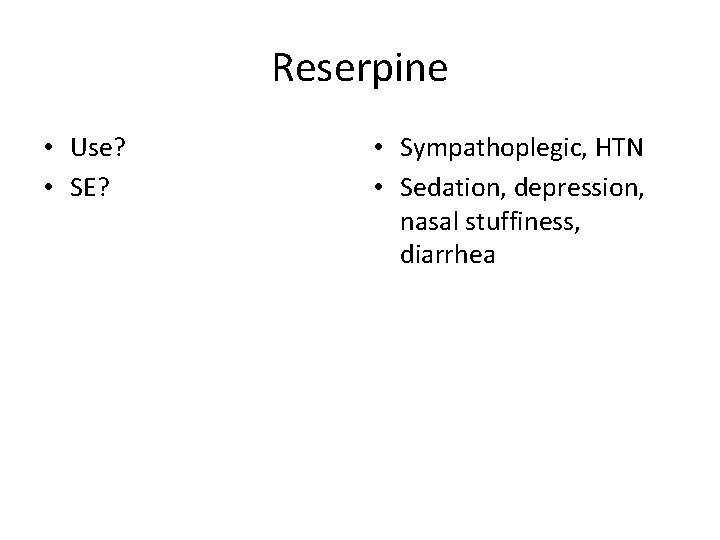 Reserpine

• Use?
• SE?

• Sympathoplegic, HTN
• Sedation, depression, nasal stuffiness, diarrhea